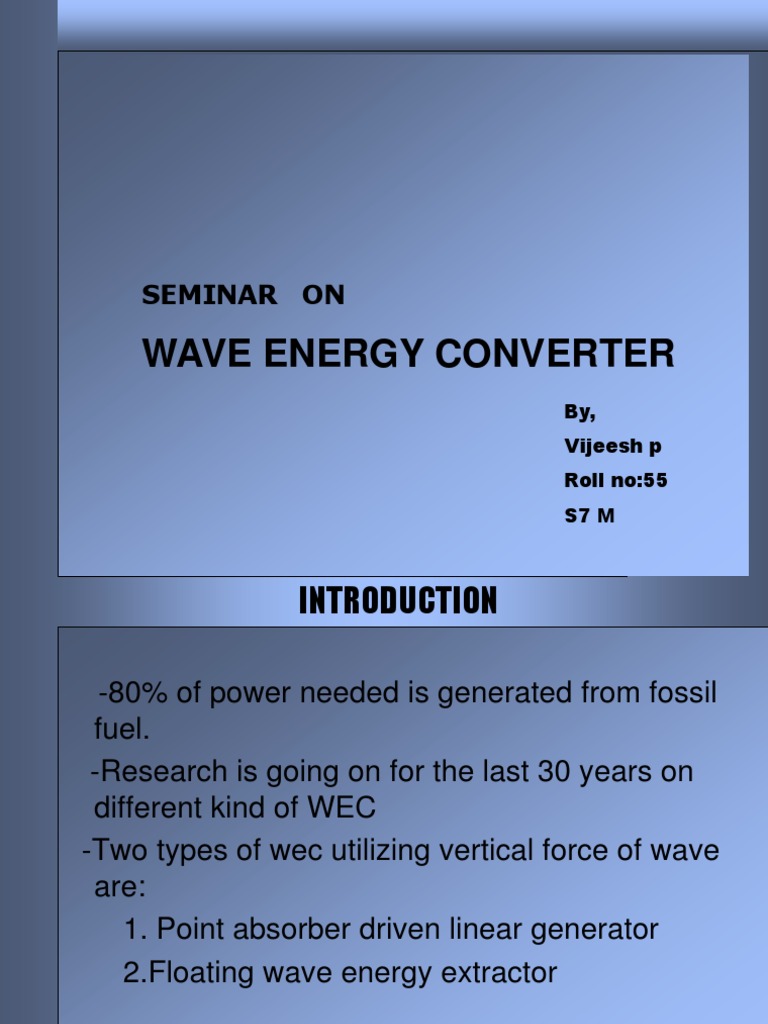 SEMINAR ON

WAVE ENERGY CONVERTER

By,
Vijeesh p
Roll no:55
S7 M

INTRODUCTION

-80% of power needed is generated from fossil fuel.

-Research is going on for the last 30 years on different kind of WEC

-Two types of wec utilizing vertical force of wave are:

1. Point absorber driven linear generator

2.Floating wave energy extractor